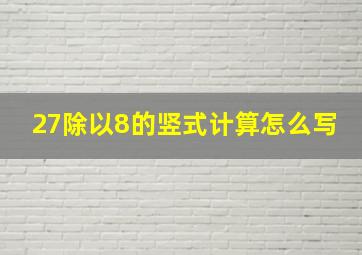 27除以8的竖式计算怎么写